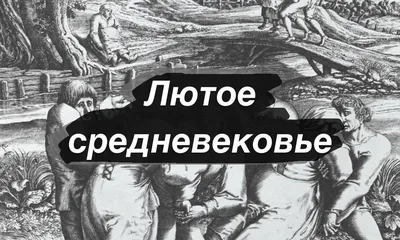 Лютое средневековье